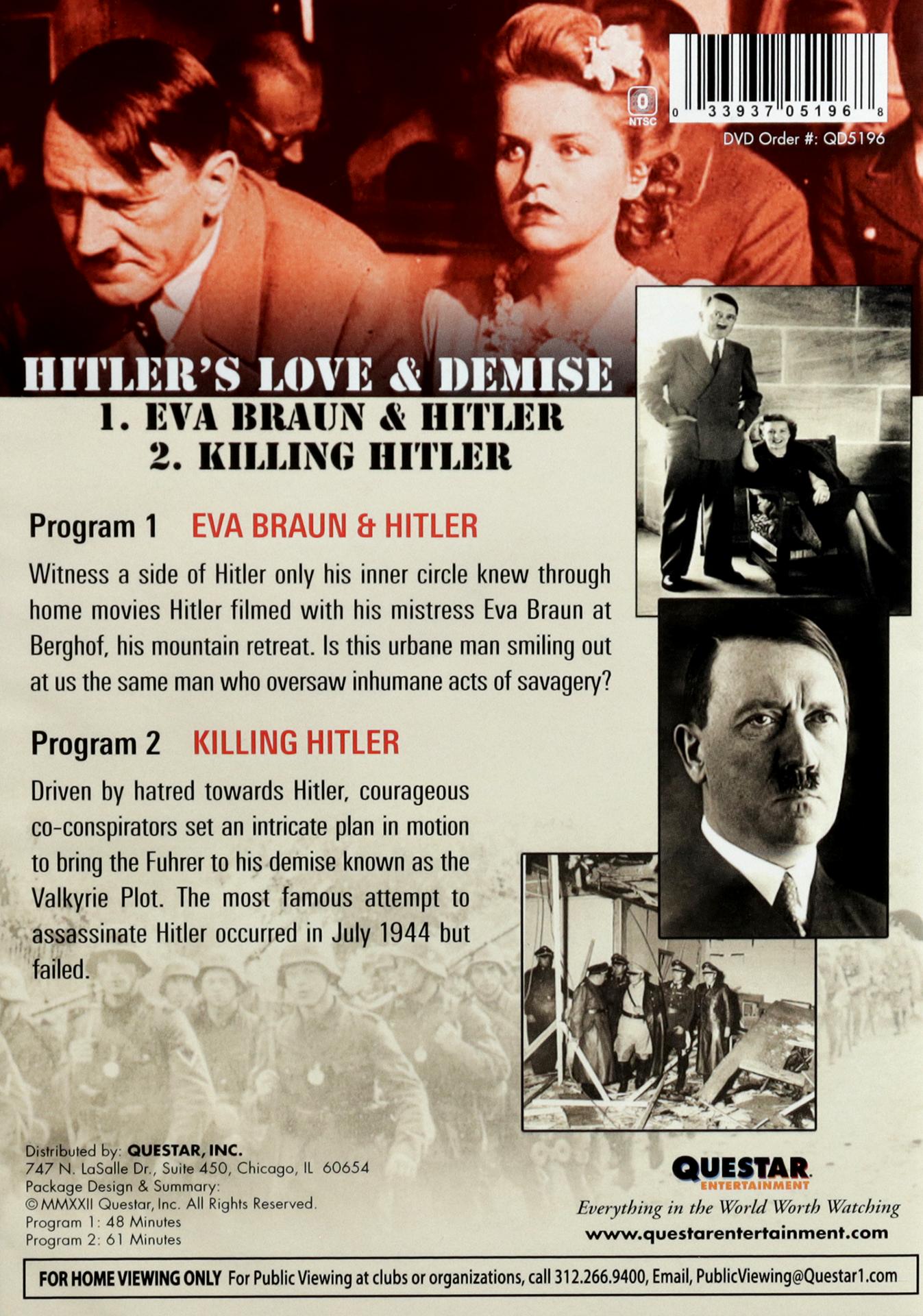 0
NTSC

0 33937 05196 8

DVD Order #: QD5196

HITLER'S LOVE & DEMISE
1. EVA BRAUN & HITLER
2. KILLING HITLER

Program 1 EVA BRAUN & HITLER

Witness a side of Hitler only his inner circle knew through home movies Hitler filmed with his mistress Eva Braun at Berghof, his mountain retreat. Is this urbane man smiling out at us the same man who oversaw inhumane acts of savagery?

Program 2 KILLING HITLER

Driven by hatred towards Hitler, courageous co-conspirators set an intricate plan in motion to bring the Fuhrer to his demise known as the Valkyrie Plot. The most famous attempt to assassinate Hitler occurred in July 1944 but failed.

Distributed by: QUESTAR, INC.
747 N. LaSalle Dr., Suite 450, Chicago, IL 60654
Package Design & Summary:
© MMXXII Questar, Inc. All Rights Reserved.
Program 1: 48 Minutes
Program 2: 61 Minutes

QUESTAR
ENTERTAINMENT
Everything in the World Worth Watching
www.questarentertainment.com

FOR HOME VIEWING ONLY For Public Viewing at clubs or organizations, call 312.266.9400, Email, PublicViewing@Questar1.com